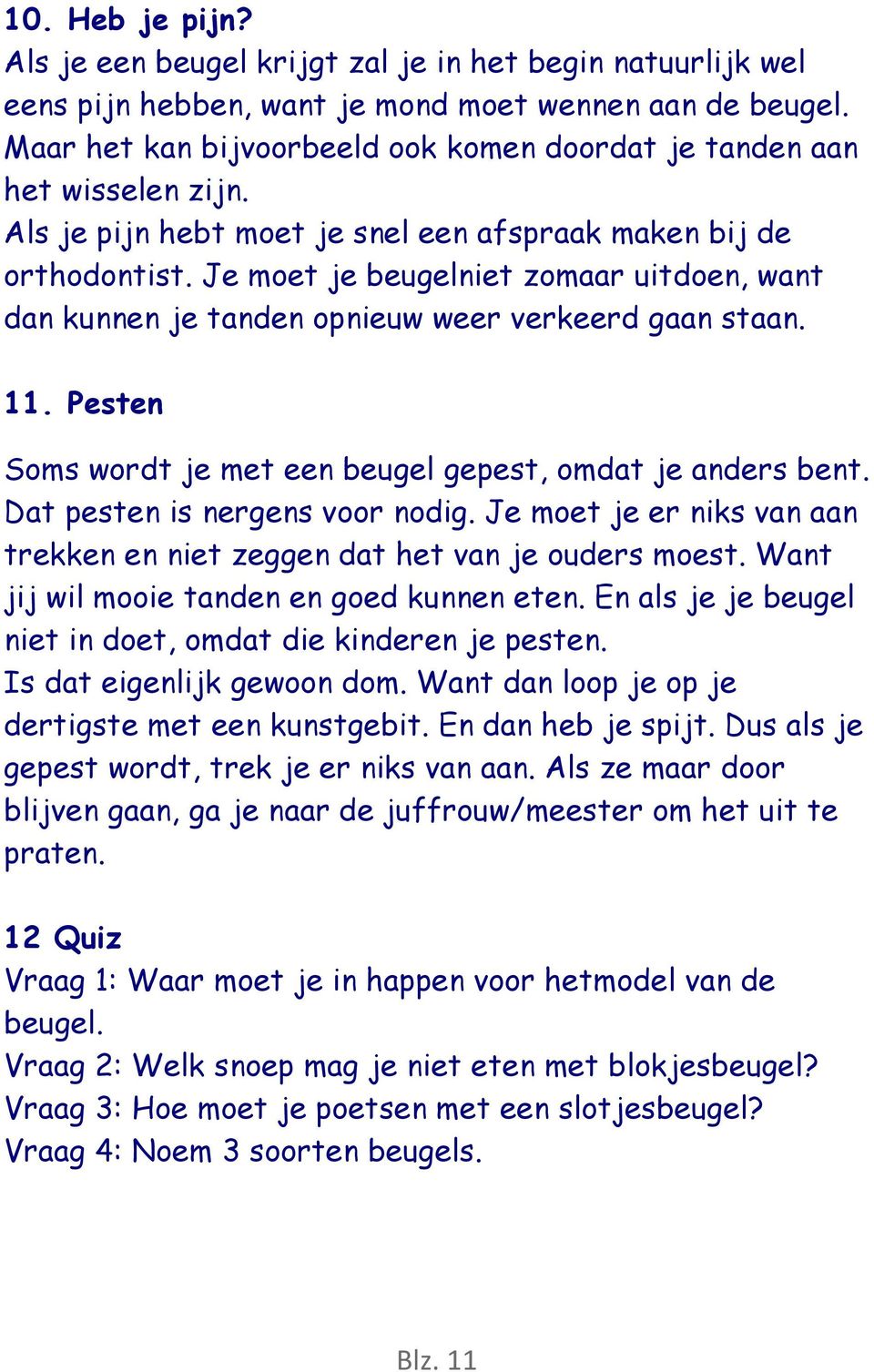 10. Heb je pijn?
Als je een beugel krijgt zal je in het begin natuurlijk wel eens pijn hebben, want je mond moet wennen aan de beugel. Maar het kan bijvoorbeeld ook komen doordat je tanden aan het wisselen zijn.
Als je pijn hebt moet je snel een afspraak maken bij de orthodontist. Je moet je beugelniet zomaar uitdoen, want dan kunnen je tanden opnieuw weer verkeerd gaan staan.

11. Pesten

Soms wordt je met een beugel gepest, omdat je anders bent. Dat pesten is nergens voor nodig. Je moet je er niks van aan trekken en niet zeggen dat het van je ouders moest. Want jij wil mooie tanden en goed kunnen eten. En als je je beugel niet in doet, omdat die kinderen je pesten.
Is dat eigenlijk gewoon dom. Want dan loop je op je dertigste met een kunstgebit. En dan heb je spijt. Dus als je gepest wordt, trek je er niks van aan. Als ze maar door blijven gaan, ga je naar de juffrouw/meester om het uit te praten.

12 Quiz
Vraag 1: Waar moet je in happen voor hetmodel van de beugel.
Vraag 2: Welk snoep mag je niet eten met blokjesbeugel?
Vraag 3: Hoe moet je poetsen met een slotjesbeugel?
Vraag 4: Noem 3 soorten beugels.

Blz. 11